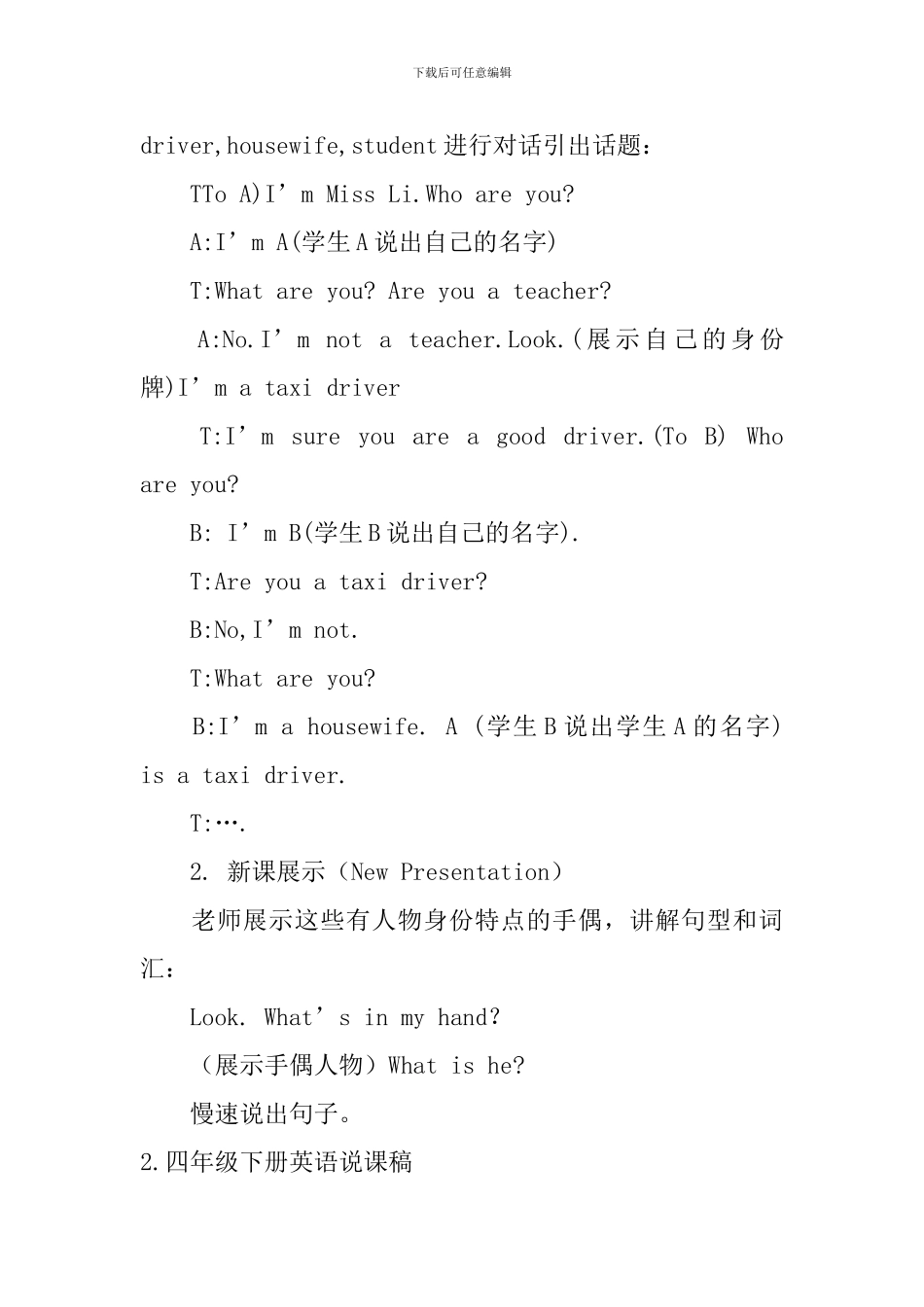 下载后可任意编辑

driver,housewife,student 进行对话引出话题：

TTo A)I’m Miss Li.Who are you?

A:I’m A(学生 A 说出自己的名字)

T:What are you? Are you a teacher?

A:No.I’m not a teacher.Look.(展示自己的身份牌)I’m a taxi driver

T:I’m sure you are a good driver.(To B) Who are you?

B: I’m B(学生 B 说出自己的名字).

T:Are you a taxi driver?

B:No,I’m not.

T:What are you?

B:I’m a housewife. A (学生 B 说出学生 A 的名字) is a taxi driver.

T:….

2. 新课展示（New Presentation）

老师展示这些有人物身份特点的手偶，讲解句型和词汇：

Look. What’s in my hand?

（展示手偶人物）What is he?

慢速说出句子。

2.四年级下册英语说课稿